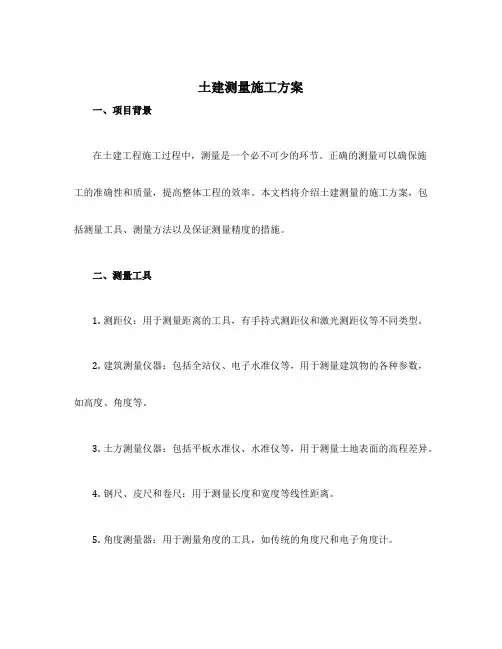 土建测量施工方案

一、项目背景

在土建工程施工过程中，测量是一个必不可少的环节。正确的测量可以确保施工的准确性和质量，提高整体工程的效率。本文档将介绍土建测量的施工方案，包括测量工具、测量方法以及保证测量精度的措施。

二、测量工具

1. 测距仪：用于测量距离的工具，有手持式测距仪和激光测距仪等不同类型。

2. 建筑测量仪器：包括全站仪、电子水准仪等，用于测量建筑物的各种参数，如高度、角度等。

3. 土方测量仪器：包括平板水准仪、水准仪等，用于测量土地表面的高程差异。

4. 钢尺、皮尺和卷尺：用于测量长度和宽度等线性距离。

5. 角度测量器：用于测量角度的工具，如传统的角度尺和电子角度计。